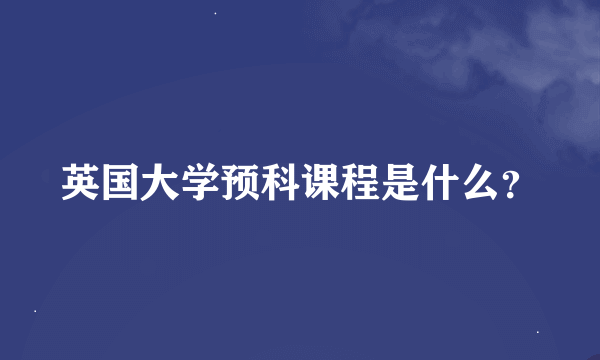 英国大学预科课程是什么?